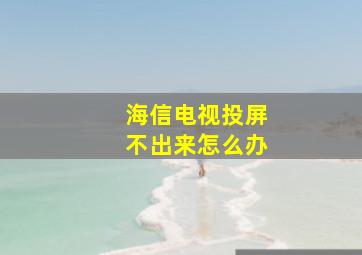 海信电视投屏
不出来怎么办